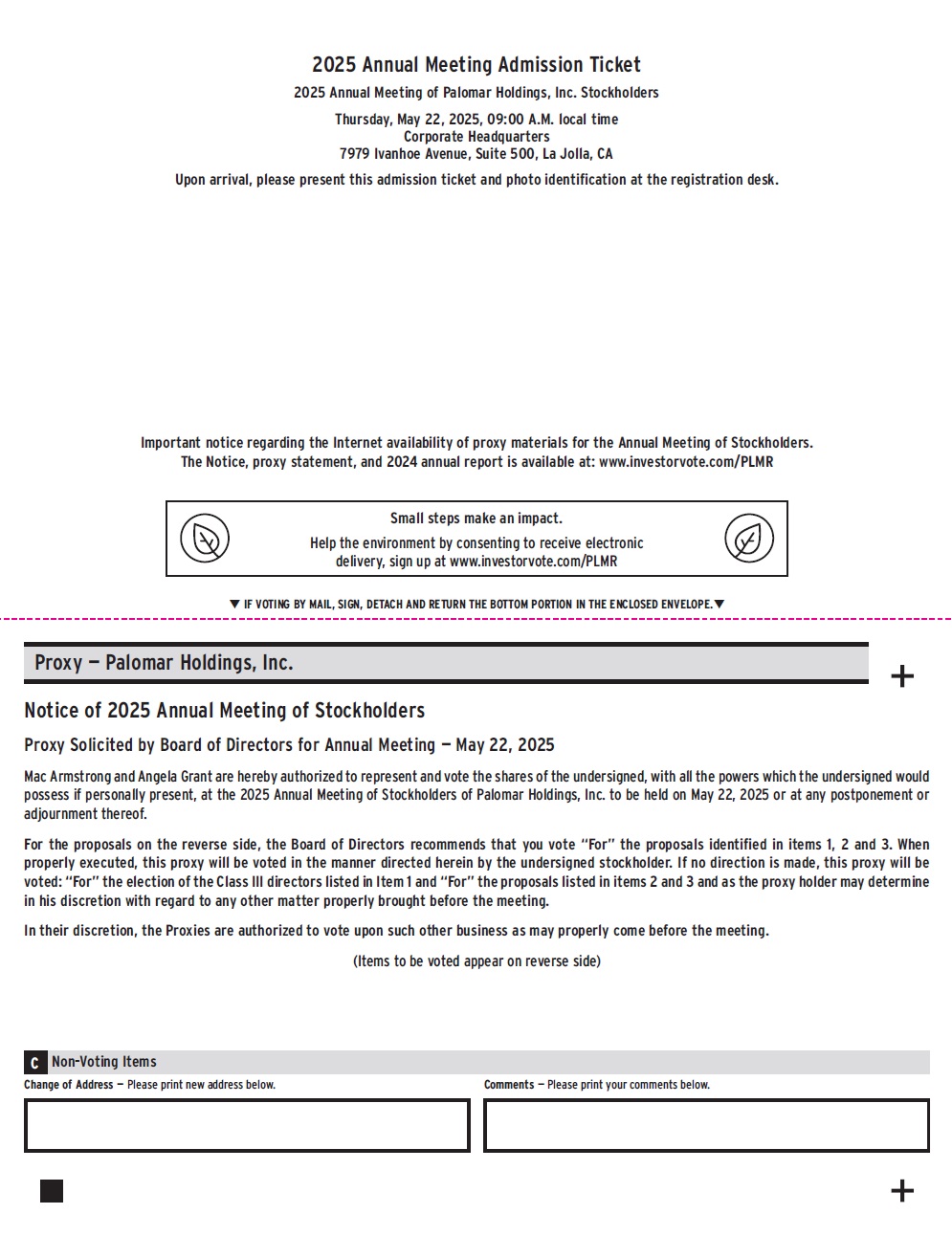 2025 Annual Meeting Admission Ticket

2025 Annual Meeting of Palomar Holdings, Inc. Stockholders

Thursday, May 22, 2025, 09:00 A.M. local time
Corporate Headquarters
7979 Ivanhoe Avenue, Suite 500, La Jolla, CA

Upon arrival, please present this admission ticket and photo identification at the registration desk.

Important notice regarding the Internet availability of proxy materials for the Annual Meeting of Stockholders.
The Notice, proxy statement, and 2024 annual report is available at: www.investorvote.com/PLMR

Small steps make an impact.

Help the environment by consenting to receive electronic delivery, sign up at www.investorvote.com/PLMR

▼ IF VOTING BY MAIL, SIGN, DETACH AND RETURN THE BOTTOM PORTION IN THE ENCLOSED ENVELOPE. ▼

Proxy — Palomar Holdings, Inc.

+

Notice of 2025 Annual Meeting of Stockholders

Proxy Solicited by Board of Directors for Annual Meeting — May 22, 2025

Mac Armstrong and Angela Grant are hereby authorized to represent and vote the shares of the undersigned, with all the powers which the undersigned would possess if personally present, at the 2025 Annual Meeting of Stockholders of Palomar Holdings, Inc. to be held on May 22, 2025 or at any postponement or adjournment thereof.

For the proposals on the reverse side, the Board of Directors recommends that you vote "For" the proposals identified in items 1, 2 and 3. When properly executed, this proxy will be voted in the manner directed herein by the undersigned stockholder. If no direction is made, this proxy will be voted: "For" the election of the Class III directors listed in Item 1 and "For" the proposals listed in items 2 and 3 and as the proxy holder may determine in his discretion with regard to any other matter properly brought before the meeting.

In their discretion, the Proxies are authorized to vote upon such other business as may properly come before the meeting.

(Items to be voted appear on reverse side)

C Non-Voting Items

Change of Address — Please print new address below.

Comments — Please print your comments below.

+